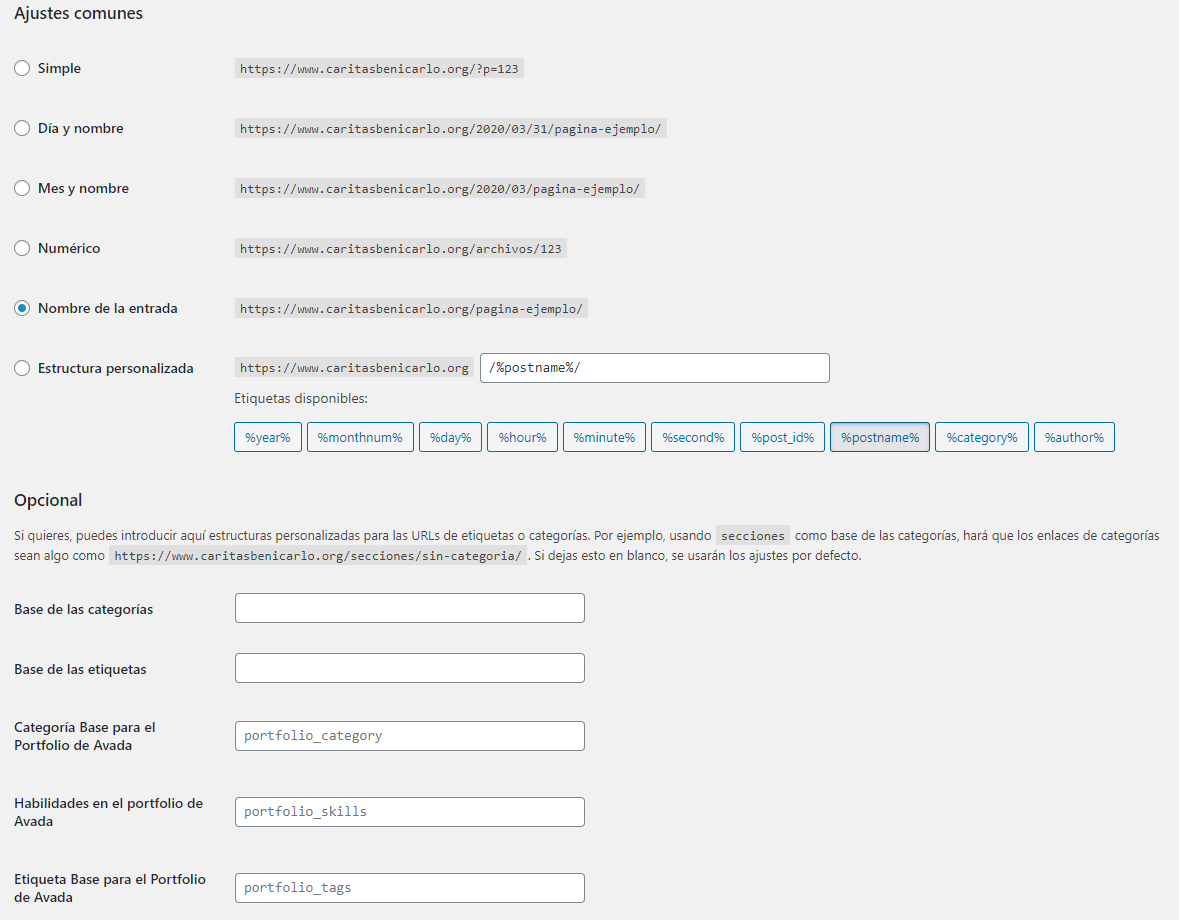 Ajustes comunes

Simple https://www.caritasbenicarlo.org/?p=123

Día y nombre https://www.caritasbenicarlo.org/2020/03/31/pagina-ejemplo/

Mes y nombre https://www.caritasbenicarlo.org/2020/03/pagina-ejemplo/

Numérico https://www.caritasbenicarlo.org/archivos/123

Nombre de la entrada https://www.caritasbenicarlo.org/pagina-ejemplo/

Estructura personalizada https://www.caritasbenicarlo.org /%postname%/

Etiquetas disponibles:

%year% %monthnum% %day% %hour% %minute% %second% %post_id% %postname% %category% %author%

Opcional

Si quieres, puedes introducir aquí estructuras personalizadas para las URLs de etiquetas o categorías. Por ejemplo, usando secciones como base de las categorías, hará que los enlaces de categorías sean algo como https://www.caritasbenicarlo.org/secciones/sin-categoria/ . Si dejas esto en blanco, se usarán los ajustes por defecto.

Base de las categorías

Base de las etiquetas

Categoría Base para el Portfolio de Avada portfolio_category

Habilidades en el portfolio de Avada portfolio_skills

Etiqueta Base para el Portfolio de Avada portfolio_tags